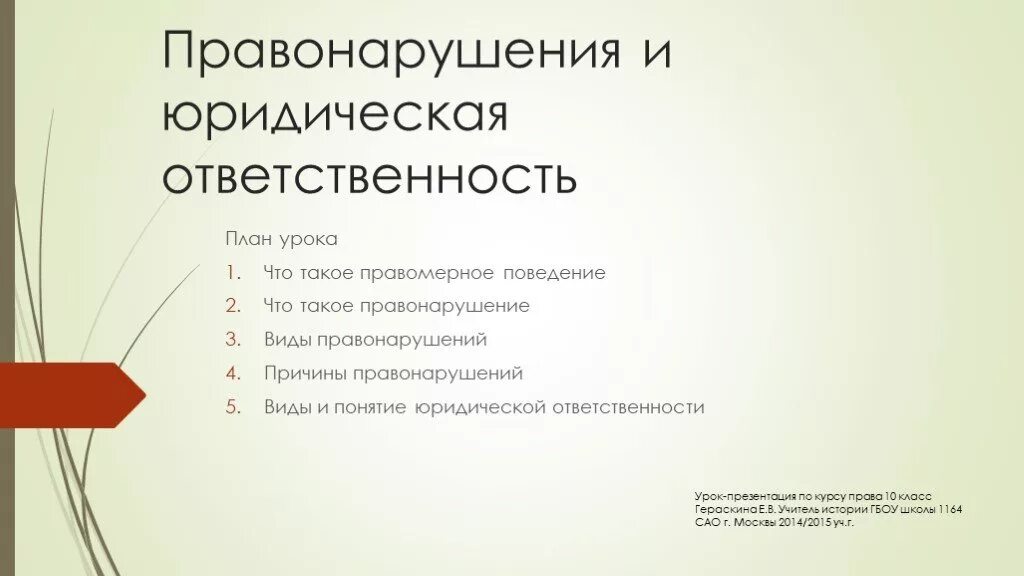 Правонарушения и юридическая ответственность

План урока

1. Что такое правомерное поведение
2. Что такое правонарушение
3. Виды правонарушений
4. Причины правонарушений
5. Виды и понятие юридической ответственности

Урок-презентация по курсу права 10 класс
Гераскина Е.В. Учитель истории ГБОУ школы 1164
САО г. Москвы 2014/2015 уч.г.